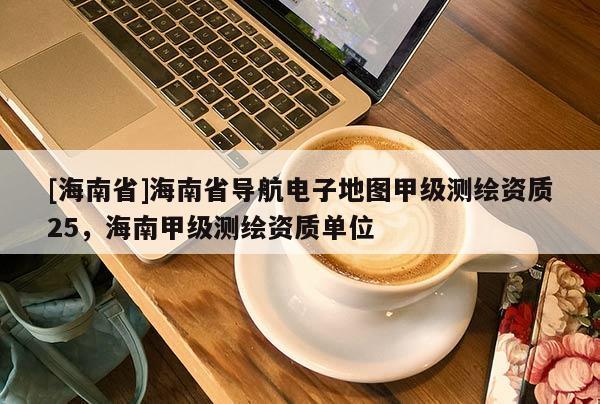 [海南省]海南省导航电子地图甲级测绘资质25，海南甲级测绘资质单位